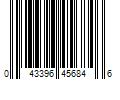 0 43396 45684 6